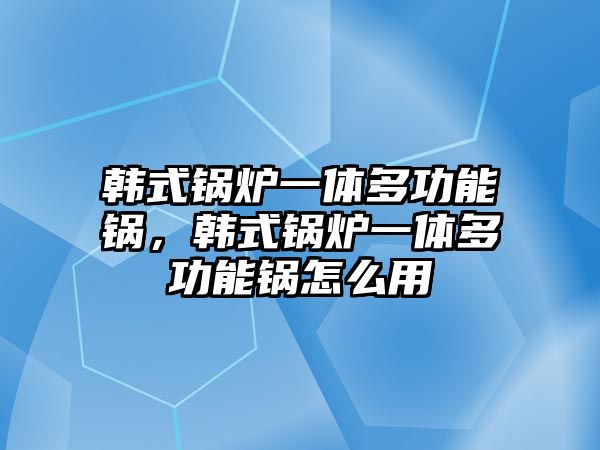 韩式锅炉一体多功能锅，韩式锅炉一体多功能锅怎么用